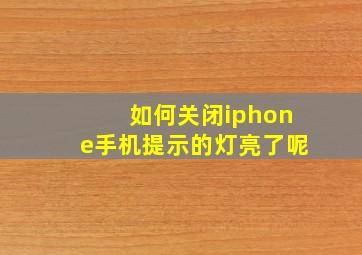 如何关闭iphone手机提示的灯亮了呢